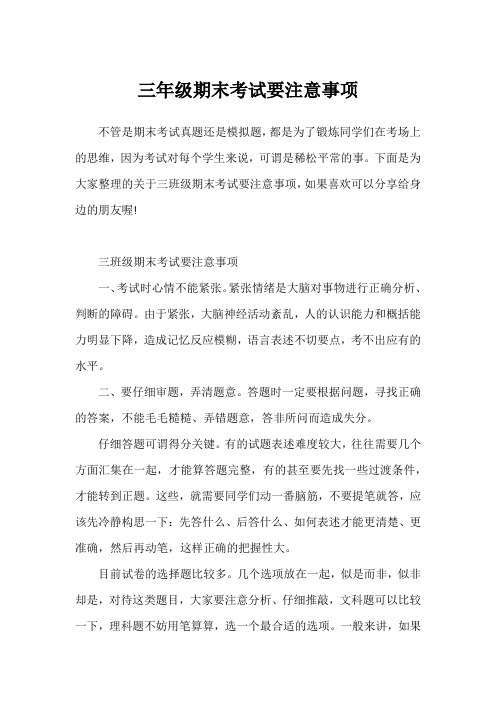 三年级期末考试要注意事项

不管是期末考试真题还是模拟题，都是为了锻炼同学们在考场上的思维，因为考试对每个学生来说，可谓是稀松平常的事。下面是为大家整理的关于三班级期末考试要注意事项，如果喜欢可以分享给身边的朋友喔!

三班级期末考试要注意事项

一、考试时心情不能紧张。紧张情绪是大脑对事物进行正确分析、判断的障碍。由于紧张，大脑神经活动紊乱，人的认识能力和概括能力明显下降，造成记忆反应模糊，语言表述不切要点，考不出应有的水平。

二、要仔细审题，弄清题意。答题时一定要根据问题，寻找正确的答案，不能毛毛糙糙、弄错题意，答非所问而造成失分。

仔细答题可谓得分关键。有的试题表述难度较大，往往需要几个方面汇集在一起，才能算答题完整，有的甚至要先找一些过渡条件，才能转到正题。这些，就需要同学们动一番脑筋，不要提笔就答，应该先冷静构思一下：先答什么、后答什么、如何表述才能更清楚、更准确，然后再动笔，这样正确的把握性大。

目前试卷的选择题比较多。几个选项放在一起，似是而非，似非却是，对待这类题目，大家要注意分析、仔细推敲，文科题可以比较一下，理科题不妨用笔算算，选一个最合适的选项。一般来讲，如果